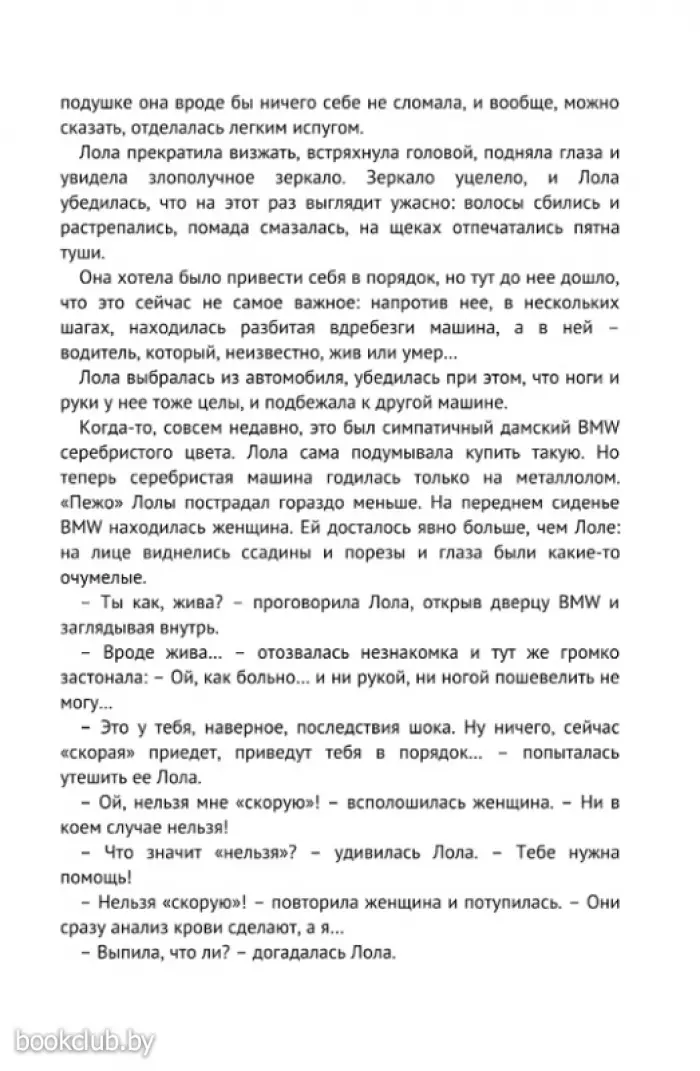 подушке она вроде бы ничего себе не сломала, и вообще, можно сказать, отделалась легким испугом.

Лола прекратила визжать, встряхнула головой, подняла глаза и увидела злополучное зеркало. Зеркало уцелело, и Лола убедилась, что на этот раз выглядит ужасно: волосы сбились и растрепались, помада смазалась, на щеках отпечатались пятна туши.

Она хотела было привести себя в порядок, но тут до нее дошло, что это сейчас не самое важное: напротив нее, в нескольких шагах, находилась разбитая вдребезги машина, а в ней – водитель, который, неизвестно, жив или умер…

Лола выбралась из автомобиля, убедилась при этом, что ноги и руки у нее тоже целы, и подбежала к другой машине.

Когда-то, совсем недавно, это был симпатичный дамский BMW серебристого цвета. Лола сама подумывала купить такую. Но теперь серебристая машина годилась только на металлолом. «Пежо» Лолы пострадал гораздо меньше. На переднем сиденье BMW находилась женщина. Ей досталось явно больше, чем Лоле: на лице виднелись ссадины и порезы и глаза были какие-то очумелые.

– Ты как, жива? – проговорила Лола, открыв дверцу BMW и заглядывая внутрь.

– Вроде жива… – отозвалась незнакомка и тут же громко застонала: – Ой, как больно… и ни рукой, ни ногой пошевелить не могу…

– Это у тебя, наверное, последствия шока. Ну ничего, сейчас «скорая» приедет, приведут тебя в порядок… – попыталась утешить ее Лола.

– Ой, нельзя мне «скорую»! – всполошилась женщина. – Ни в коем случае нельзя!

– Что значит «нельзя»? – удивилась Лола. – Тебе нужна помощь!

– Нельзя «скорую»! – повторила женщина и потупилась. – Они сразу анализ крови сделают, а я…

– Выпила, что ли? – догадалась Лола.

bookclub.by